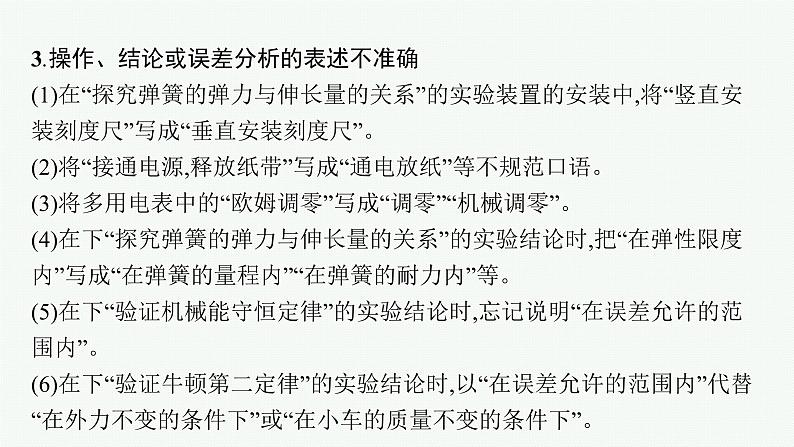 3.操作、结论或误差分析的表述不准确

(1)在“探究弹簧的弹力与伸长量的关系”的实验装置的安装中,将“竖直安装刻度尺”写成“垂直安装刻度尺”。

(2)将“接通电源,释放纸带”写成“通电放纸”等不规范口语。

(3)将多用电表中的“欧姆调零”写成“调零”“机械调零”。

(4)在下“探究弹簧的弹力与伸长量的关系”的实验结论时,把“在弹性限度内”写成“在弹簧的量程内”“在弹簧的耐力内”等。

(5)在下“验证机械能守恒定律”的实验结论时,忘记说明“在误差允许的范围内”。

(6)在下“验证牛顿第二定律”的实验结论时,以“在误差允许的范围内”代替“在外力不变的条件下”或“在小车的质量不变的条件下”。